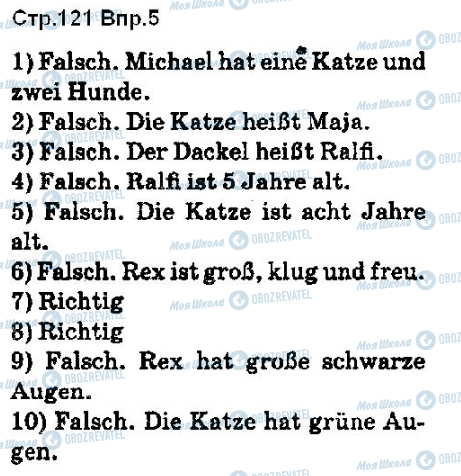 Стр.121 Впр.5

1) Falsch. Michael hat eine Katze und zwei Hunde.
2) Falsch. Die Katze heißt Maja.
3) Falsch. Der Dackel heißt Ralfi.
4) Falsch. Ralfi ist 5 Jahre alt.
5) Falsch. Die Katze ist acht Jahre alt.
6) Falsch. Rex ist groß, klug und freu.
7) Richtig
8) Richtig
9) Falsch. Rex hat große schwarze Augen.
10) Falsch. Die Katze hat grüne Augen.

Моя Школа OBOZREVATEL